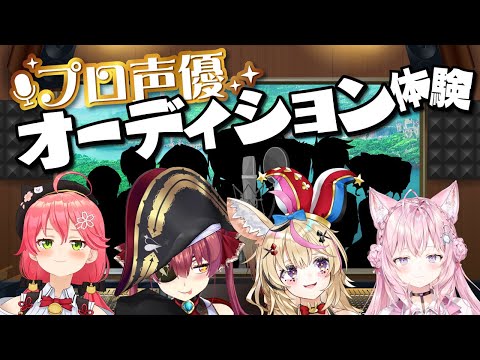 プロ声優
オーディション体験